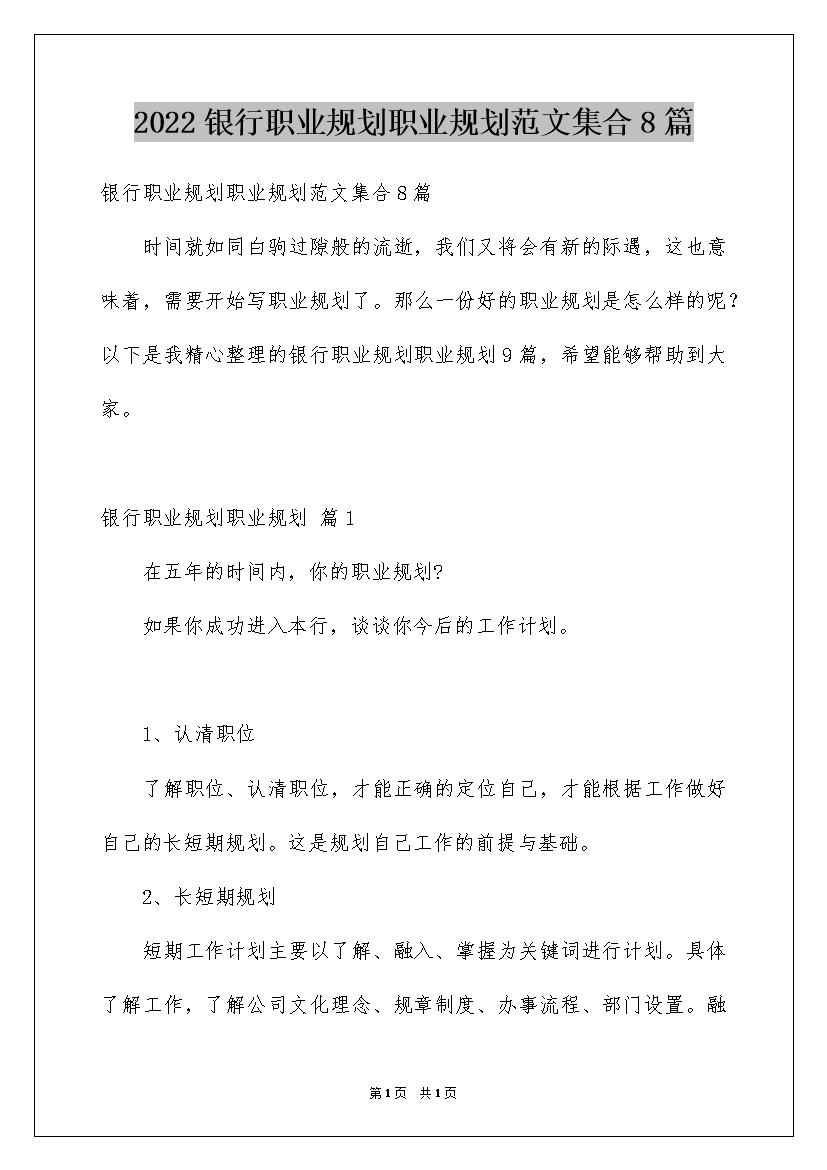 2022银行职业规划职业规划范文集合8篇

银行职业规划职业规划范文集合8篇

时间就如同白驹过隙般的流逝，我们又将会有新的际遇，这也意味着，需要开始写职业规划了。那么一份好的职业规划是怎么样的呢？以下是我精心整理的银行职业规划职业规划9篇，希望能够帮助到大家。

银行职业规划职业规划 篇1

在五年的时间内，你的职业规划?

如果你成功进入本行，谈谈你今后的工作计划。

1、认清职位

了解职位、认清职位，才能正确的定位自己，才能根据工作做好自己的长短期规划。这是规划自己工作的前提与基础。

2、长短期规划

短期工作计划主要以了解、融入、掌握为关键词进行计划。具体了解工作，了解公司文化理念、规章制度、办事流程、部门设置。融

第1页 共1页